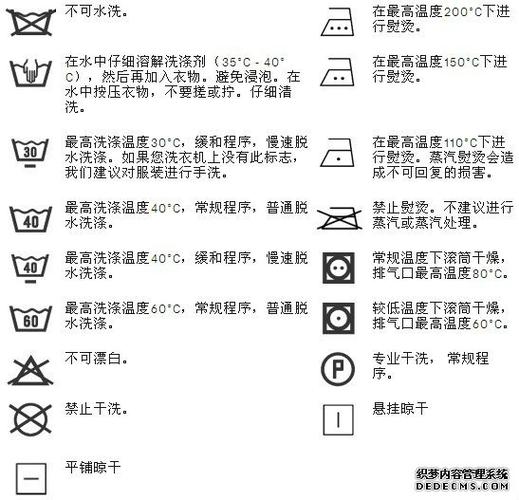 不可水洗。

在水中仔细溶解洗涤剂（35°C - 40°C），然后再加入衣物。避免浸泡。在水中按压衣物，不要搓或拧。仔细清洗。

30
最高洗涤温度30°C，缓和程序，慢速脱水洗涤。如果您洗衣机上没有此标志，我们建议对服装进行手洗。

40
最高洗涤温度40°C，常规程序，普通脱水洗涤。

40
最高洗涤温度40°C，缓和程序，慢速脱水洗涤。

60
最高洗涤温度60°C，常规程序，普通脱水洗涤。

不可漂白。

禁止干洗。

平铺晾干

在最高温度200°C下进行熨烫。

在最高温度150°C下进行熨烫。

在最高温度110°C下进行熨烫。蒸汽熨烫会造成不可回复的损害。

禁止熨烫。不建议进行蒸汽或蒸汽处理。

常规温度下滚筒干燥，排气口最高温度80°C。

较低温度下滚筒干燥，排气口最高温度60°C。

P
专业干洗， 常规程序。

悬挂晾干

织梦内容管理系统
DEDECMS.COM